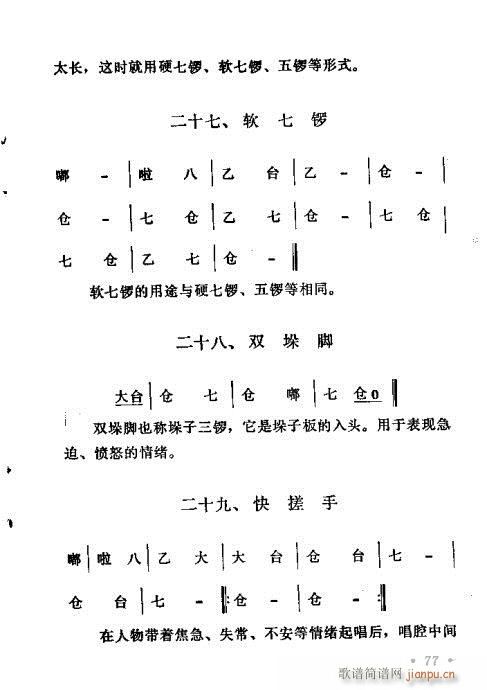 太长，这时就用硬七锣、软七锣、五锣等形式。

二十七、软 七 锣

嘟 － | 啦 八 | 乙 台 | 乙 － | 仓 － |

仓 － | 七 仓 | 乙 七 | 仓 － | 七 仓 |

七 仓 | 乙 七 | 仓 － ‖

软七锣的用途与硬七锣、五锣等相同。

二十八、双 垛 脚

大台 | 仓 七 | 仓 嘟 | 七 仓0 ‖

双垛脚也称垛子三锣，它是垛子板的入头。用于表现急迫、愤怒的情绪。

二十九、快 搓 手

嘟 | 啦 八 | 乙 大 | 大 台 | 仓 台 | 七 － |

仓 台 | 七 － ‖: 仓 － | 仓 － :‖

在人物带着焦急、失常、不安等情绪起唱后，唱腔中间

· 77 ·

歌谱简谱网 jianpu.cn